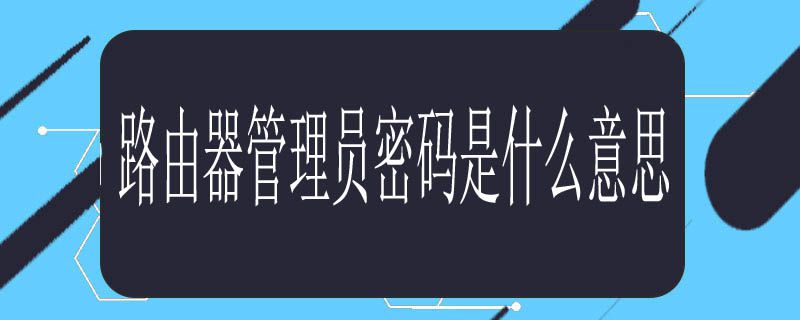 路由器管理员密码是什么意思